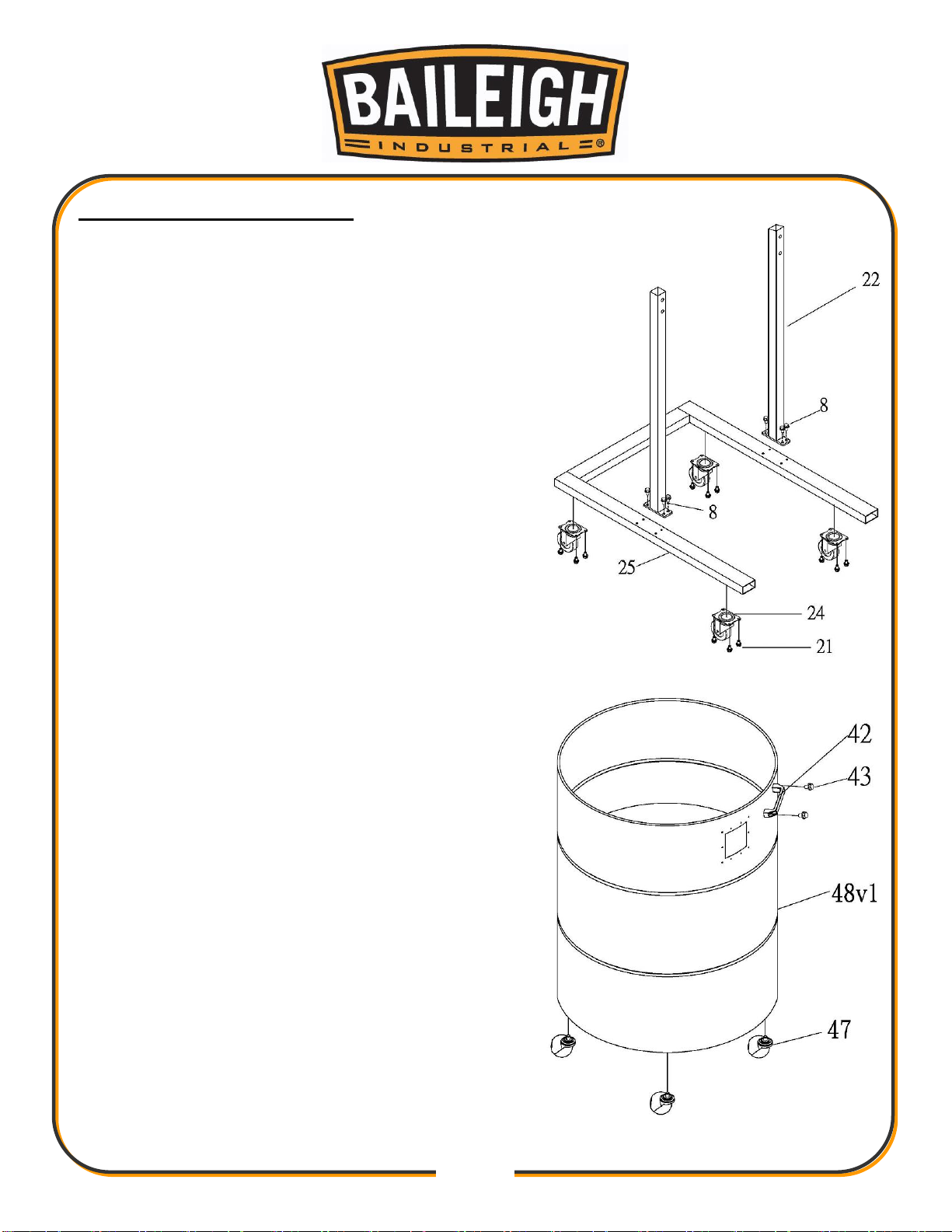 BAILEIGH
INDUSTRIAL®

22
8
8
25
24
21

42
43
48v1
47